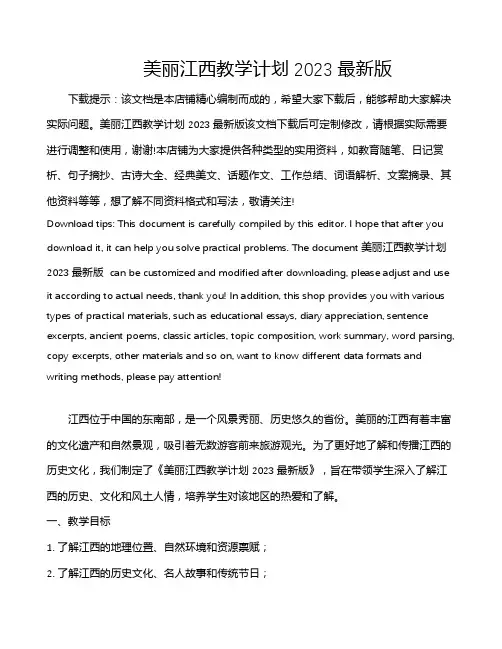 美丽江西教学计划 2023 最新版

下载提示：该文档是本店铺精心编制而成的，希望大家下载后，能够帮助大家解决实际问题。美丽江西教学计划 2023 最新版该文档下载后可定制修改，请根据实际需要进行调整和使用，谢谢!本店铺为大家提供各种类型的实用资料，如教育随笔、日记赏析、句子摘抄、古诗大全、经典美文、话题作文、工作总结、词语解析、文案摘录、其他资料等等，想了解不同资料格式和写法，敬请关注!

Download tips: This document is carefully compiled by this editor. I hope that after you download it, it can help you solve practical problems. The document 美丽江西教学计划 2023 最新版 can be customized and modified after downloading, please adjust and use it according to actual needs, thank you! In addition, this shop provides you with various types of practical materials, such as educational essays, diary appreciation, sentence excerpts, ancient poems, classic articles, topic composition, work summary, word parsing, copy excerpts, other materials and so on, want to know different data formats and writing methods, please pay attention!

江西位于中国的东南部，是一个风景秀丽、历史悠久的省份。美丽的江西有着丰富的文化遗产和自然景观，吸引着无数游客前来旅游观光。为了更好地了解和传播江西的历史文化，我们制定了《美丽江西教学计划 2023 最新版》，旨在带领学生深入了解江西的历史、文化和风土人情，培养学生对该地区的热爱和了解。

一、教学目标

1. 了解江西的地理位置、自然环境和资源禀赋；

2. 了解江西的历史文化、名人故事和传统节日；